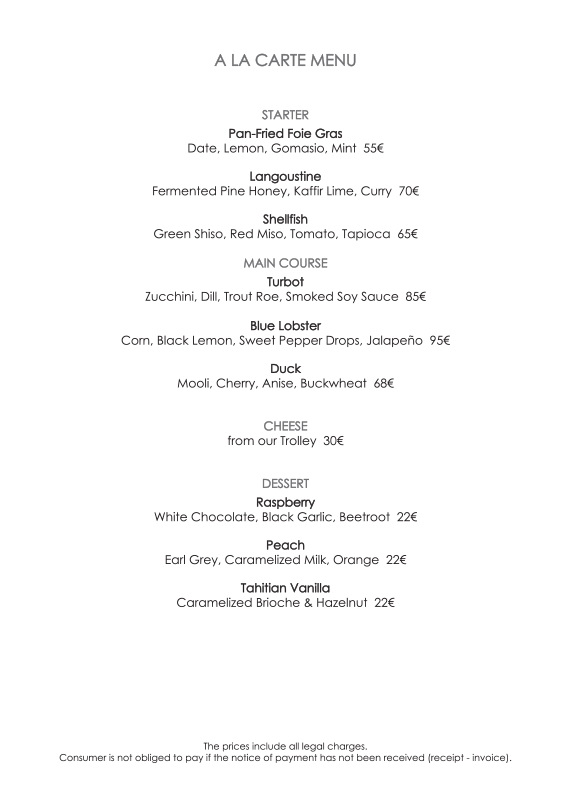 A LA CARTE MENU

STARTER

Pan-Fried Foie Gras
Date, Lemon, Gomasio, Mint 55€

Langoustine
Fermented Pine Honey, Kaffir Lime, Curry 70€

Shellfish
Green Shiso, Red Miso, Tomato, Tapioca 65€

MAIN COURSE

Turbot
Zucchini, Dill, Trout Roe, Smoked Soy Sauce 85€

Blue Lobster
Corn, Black Lemon, Sweet Pepper Drops, Jalapeño 95€

Duck
Mooli, Cherry, Anise, Buckwheat 68€

CHEESE
from our Trolley 30€

DESSERT

Raspberry
White Chocolate, Black Garlic, Beetroot 22€

Peach
Earl Grey, Caramelized Milk, Orange 22€

Tahitian Vanilla
Caramelized Brioche & Hazelnut 22€

The prices include all legal charges.
Consumer is not obliged to pay if the notice of payment has not been received (receipt - invoice).